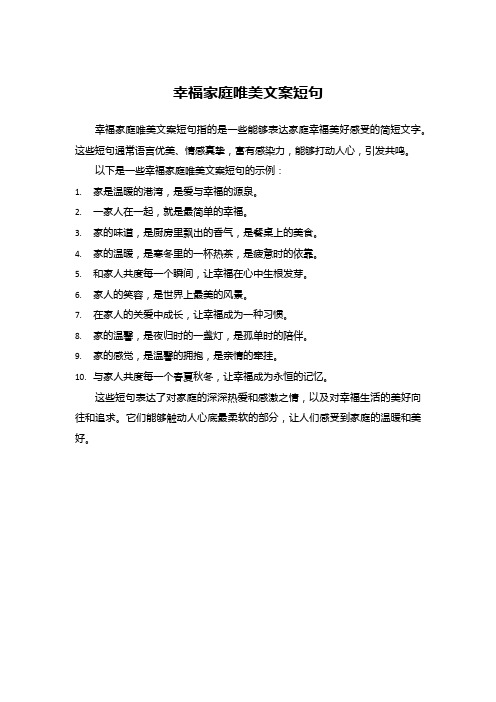 幸福家庭唯美文案短句

幸福家庭唯美文案短句指的是一些能够表达家庭幸福美好感受的简短文字。这些短句通常语言优美、情感真挚，富有感染力，能够打动人心，引发共鸣。

以下是一些幸福家庭唯美文案短句的示例：

1. 家是温暖的港湾，是爱与幸福的源泉。
2. 一家人在一起，就是最简单的幸福。
3. 家的味道，是厨房里飘出的香气，是餐桌上的美食。
4. 家的温暖，是寒冬里的一杯热茶，是疲惫时的依靠。
5. 和家人共度每一个瞬间，让幸福在心中生根发芽。
6. 家人的笑容，是世界上最美的风景。
7. 在家人的关爱中成长，让幸福成为一种习惯。
8. 家的温馨，是夜归时的一盏灯，是孤单时的陪伴。
9. 家的感觉，是温馨的拥抱，是亲情的牵挂。
10. 与家人共度每一个春夏秋冬，让幸福成为永恒的记忆。

这些短句表达了对家庭的深深热爱和感激之情，以及对幸福生活的美好向往和追求。它们能够触动人心底最柔软的部分，让人们感受到家庭的温暖和美好。